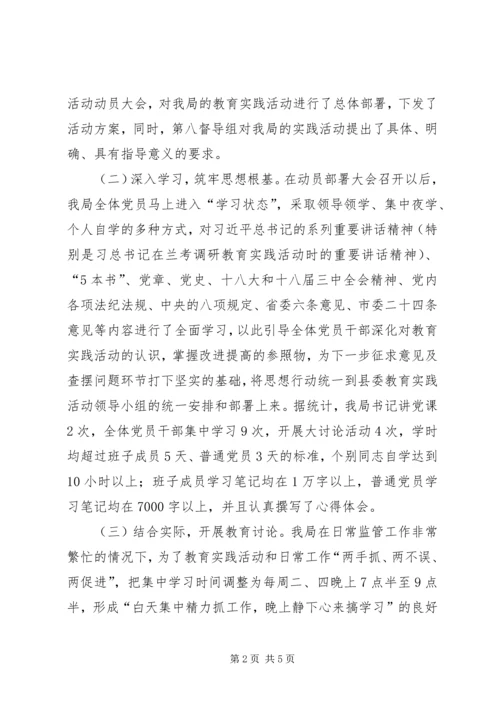 活动动员大会，对我局的教育实践活动进行了总体部署，下发了活动方案，同时，第八督导组对我局的实践活动提出了具体、明确、具有指导意义的要求。

（二）深入学习，筑牢思想根基。在动员部署大会召开以后，我局全体党员马上进入“学习状态”，采取领导领学、集中夜学、个人自学的多种方式，对习近平总书记的系列重要讲话精神（特别是习总书记在兰考调研教育实践活动时的重要讲话精神）、“5本书”、党章、党史、十八大和十八届三中全会精神、党内各项法纪法规、中央的八项规定、省委六条意见、市委二十四条意见等内容进行了全面学习，以此引导全体党员干部深化对教育实践活动的认识，掌握改进提高的参照物，为下一步征求意见及查摆问题环节打下坚实的基础，将思想行动统一到县委教育实践活动领导小组的统一安排和部署上来。据统计，我局书记讲党课2次，全体党员干部集中学习9次，开展大讨论活动4次，学时均超过班子成员5天、普通党员3天的标准，个别同志自学达到10小时以上；班子成员学习笔记均在1万字以上，普通党员学习笔记均在7000字以上，并且认真撰写了心得体会。

（三）结合实际，开展教育讨论。我局在日常监管工作非常繁忙的情况下，为了教育实践活动和日常工作“两手抓、两不误、两促进”，把集中学习时间调整为每周二、四晚上7点半至9点半，形成“白天集中精力抓工作，晚上静下心来搞学习”的良好

第2页 共5页